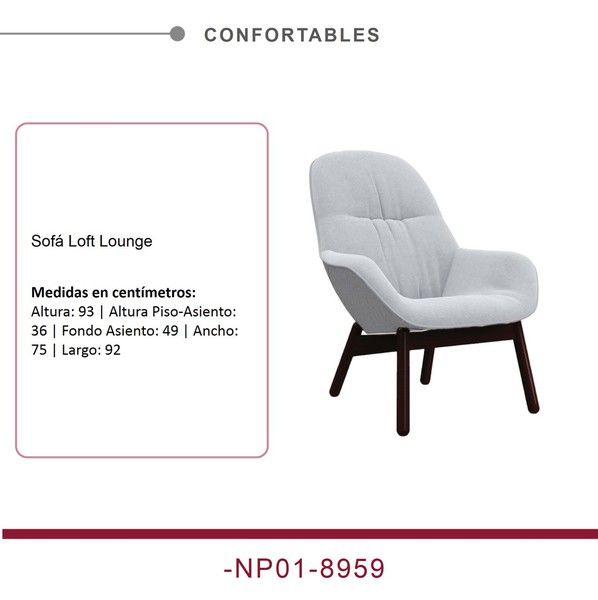 CONFORTABLES

Sofá Loft Lounge

Medidas en centímetros:
Altura: 93 | Altura Piso-Asiento: 36 | Fondo Asiento: 49 | Ancho: 75 | Largo: 92

-NP01-8959